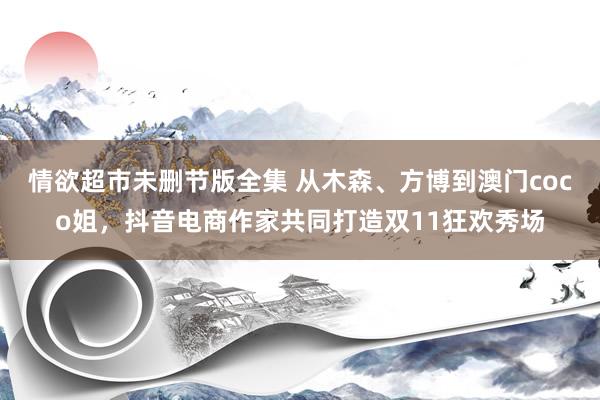 情欲超市未删节版全集 从木森、方博到澳门coco姐，抖音电商作家共同打造双11狂欢秀场